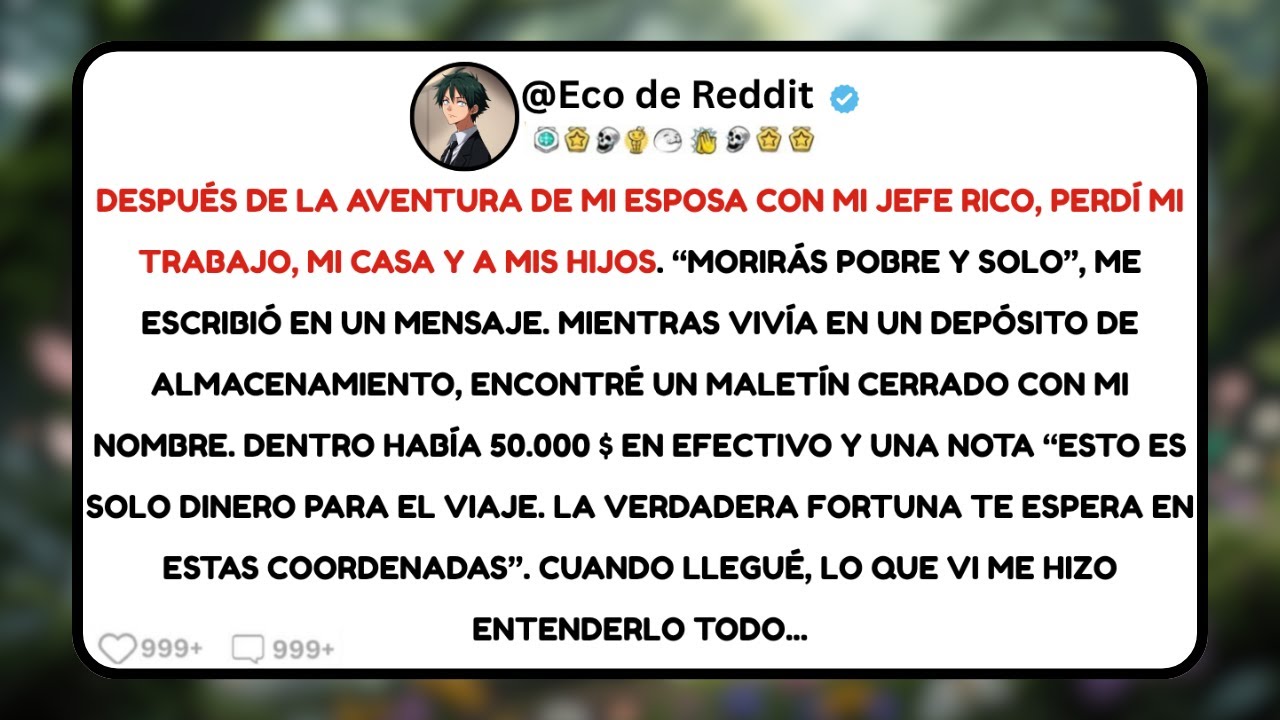 @Eco de Reddit

DESPUÉS DE LA AVENTURA DE MI ESPOSA CON MI JEFE RICO, PERDÍ MI TRABAJO, MI CASA Y A MIS HIJOS. “MORIRÁS POBRE Y SOLO”, ME ESCRIBIÓ EN UN MENSAJE. MIENTRAS VIVÍA EN UN DEPÓSITO DE ALMACENAMIENTO, ENCONTRÉ UN MALETÍN CERRADO CON MI NOMBRE. DENTRO HABÍA 50.000 $ EN EFECTIVO Y UNA NOTA “ESTO ES SOLO DINERO PARA EL VIAJE. LA VERDADERA FORTUNA TE ESPERA EN ESTAS COORDENADAS”. CUANDO LLEGUÉ, LO QUE VI ME HIZO ENTENDERLO TODO...

999+ 999+